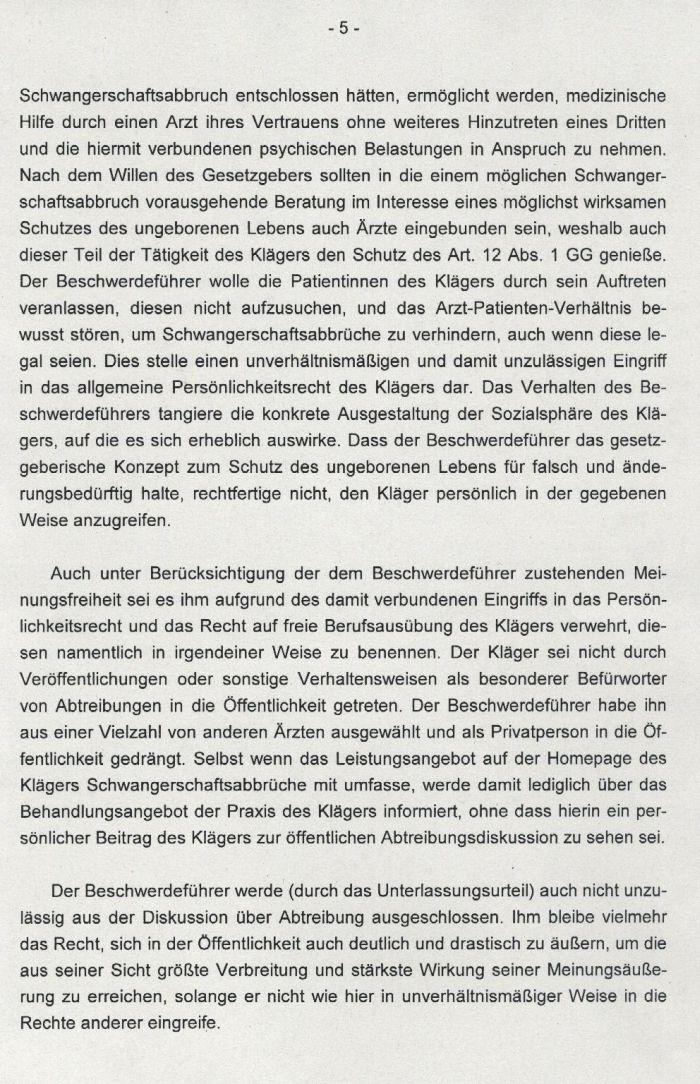 - 5 -

Schwangerschaftsabbruch entschlossen hätten, ermöglicht werden, medizinische Hilfe durch einen Arzt ihres Vertrauens ohne weiteres Hinzutreten eines Dritten und die hiermit verbundenen psychischen Belastungen in Anspruch zu nehmen. Nach dem Willen des Gesetzgebers sollten in die einem möglichen Schwangerschaftsabbruch vorausgehende Beratung im Interesse eines möglichst wirksamen Schutzes des ungeborenen Lebens auch Ärzte eingebunden sein, weshalb auch dieser Teil der Tätigkeit des Klägers den Schutz des Art. 12 Abs. 1 GG genieße. Der Beschwerdeführer wolle die Patientinnen des Klägers durch sein Auftreten veranlassen, diesen nicht aufzusuchen, und das Arzt-Patienten-Verhältnis bewusst stören, um Schwangerschaftsabbrüche zu verhindern, auch wenn diese legal seien. Dies stelle einen unverhältnismäßigen und damit unzulässigen Eingriff in das allgemeine Persönlichkeitsrecht des Klägers dar. Das Verhalten des Beschwerdeführers tangiere die konkrete Ausgestaltung der Sozialsphäre des Klägers, auf die es sich erheblich auswirke. Dass der Beschwerdeführer das gesetzgeberische Konzept zum Schutz des ungeborenen Lebens für falsch und änderungsbedürftig halte, rechtfertige nicht, den Kläger persönlich in der gegebenen Weise anzugreifen.

Auch unter Berücksichtigung der dem Beschwerdeführer zustehenden Meinungsfreiheit sei es ihm aufgrund des damit verbundenen Eingriffs in das Persönlichkeitsrecht und das Recht auf freie Berufsausübung des Klägers verwehrt, diesen namentlich in irgendeiner Weise zu benennen. Der Kläger sei nicht durch Veröffentlichungen oder sonstige Verhaltensweisen als besonderer Befürworter von Abtreibungen in die Öffentlichkeit getreten. Der Beschwerdeführer habe ihn aus einer Vielzahl von anderen Ärzten ausgewählt und als Privatperson in die Öffentlichkeit gedrängt. Selbst wenn das Leistungsangebot auf der Homepage des Klägers Schwangerschaftsabbrüche mit umfasse, werde damit lediglich über das Behandlungsangebot der Praxis des Klägers informiert, ohne dass hierin ein persönlicher Beitrag des Klägers zur öffentlichen Abtreibungsdiskussion zu sehen sei.

Der Beschwerdeführer werde (durch das Unterlassungsurteil) auch nicht unzulässig aus der Diskussion über Abtreibung ausgeschlossen. Ihm bleibe vielmehr das Recht, sich in der Öffentlichkeit auch deutlich und drastisch zu äußern, um die aus seiner Sicht größte Verbreitung und stärkste Wirkung seiner Meinungsäußerung zu erreichen, solange er nicht wie hier in unverhältnismäßiger Weise in die Rechte anderer eingreife.